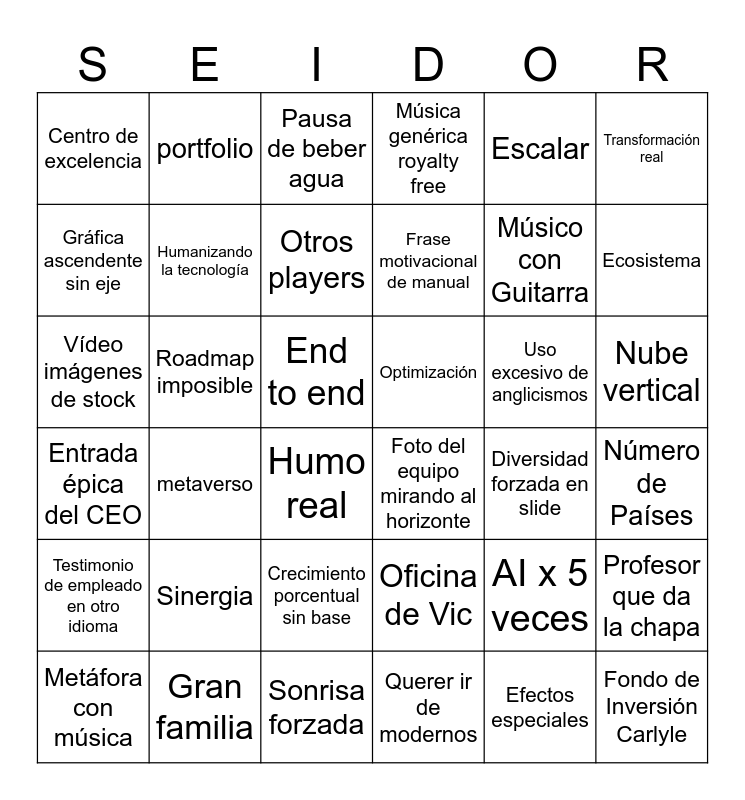 | S | E | I | D | O | R |
|---|---|---|---|---|---|
| Centro de excelencia | portfolio | Pausa de beber agua | Música genérica royalty free | Escalar | Transformación real |
| Gráfica ascendente sin eje | Humanizando la tecnología | Otros players | Frase motivacional de manual | Músico con Guitarra | Ecosistema |
| Vídeo imágenes de stock | Roadmap imposible | End to end | Optimización | Uso excesivo de anglicismos | Nube vertical |
| Entrada épica del CEO | metaverso | Humo real | Foto del equipo mirando al horizonte | Diversidad forzada en slide | Número de Países |
| Testimonio de empleado en otro idioma | Sinergia | Crecimiento porcentual sin base | Oficina de Vic | AI x 5 veces | Profesor que da la chapa |
| Metáfora con música | Gran familia | Sonrisa forzada | Querer ir de modernos | Efectos especiales | Fondo de Inversión Carlyle |